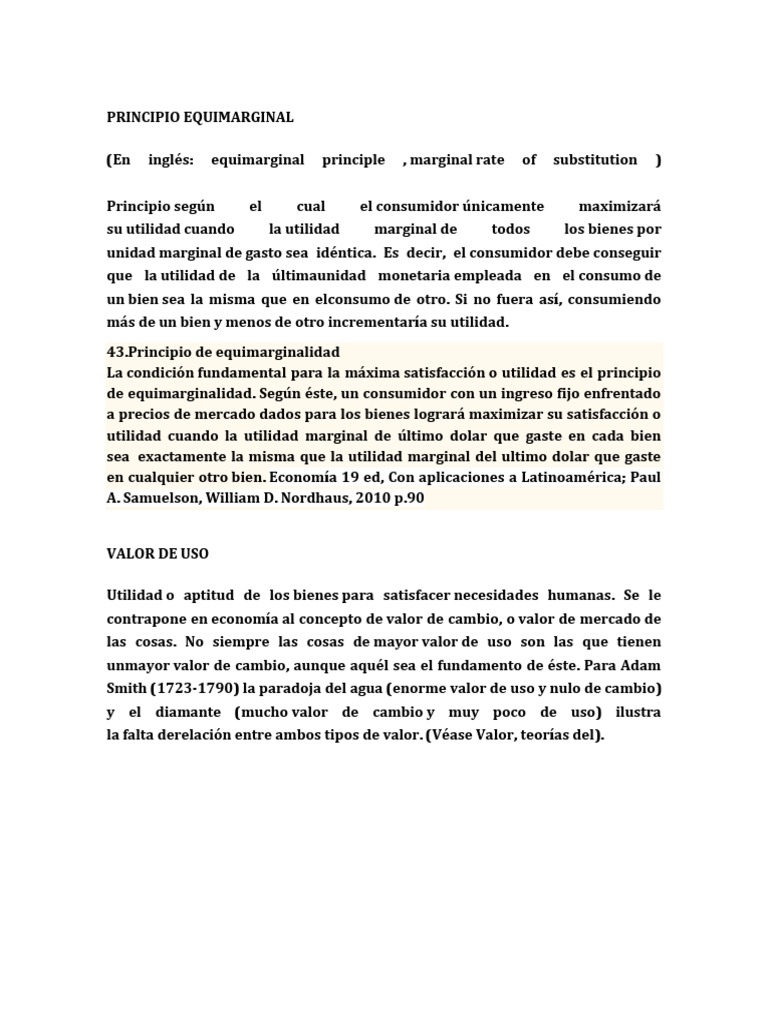 PRINCIPIO EQUIMARGINAL

(En inglés: equimarginal principle , marginal rate of substitution )

Principio según el cual el consumidor únicamente maximizará su utilidad cuando la utilidad marginal de todos los bienes por unidad marginal de gasto sea idéntica. Es decir, el consumidor debe conseguir que la utilidad de la últimaunidad monetaria empleada en el consumo de un bien sea la misma que en elconsumo de otro. Si no fuera así, consumiendo más de un bien y menos de otro incrementaría su utilidad.

43.Principio de equimarginalidad
La condición fundamental para la máxima satisfacción o utilidad es el principio de equimarginalidad. Según éste, un consumidor con un ingreso fijo enfrentado a precios de mercado dados para los bienes logrará maximizar su satisfacción o utilidad cuando la utilidad marginal de último dolar que gaste en cada bien sea exactamente la misma que la utilidad marginal del ultimo dolar que gaste en cualquier otro bien. Economía 19 ed, Con aplicaciones a Latinoamérica; Paul A. Samuelson, William D. Nordhaus, 2010 p.90

VALOR DE USO

Utilidad o aptitud de los bienes para satisfacer necesidades humanas. Se le contrapone en economía al concepto de valor de cambio, o valor de mercado de las cosas. No siempre las cosas de mayor valor de uso son las que tienen unmayor valor de cambio, aunque aquél sea el fundamento de éste. Para Adam Smith (1723-1790) la paradoja del agua (enorme valor de uso y nulo de cambio) y el diamante (mucho valor de cambio y muy poco de uso) ilustra la falta derelación entre ambos tipos de valor. (Véase Valor, teorías del).